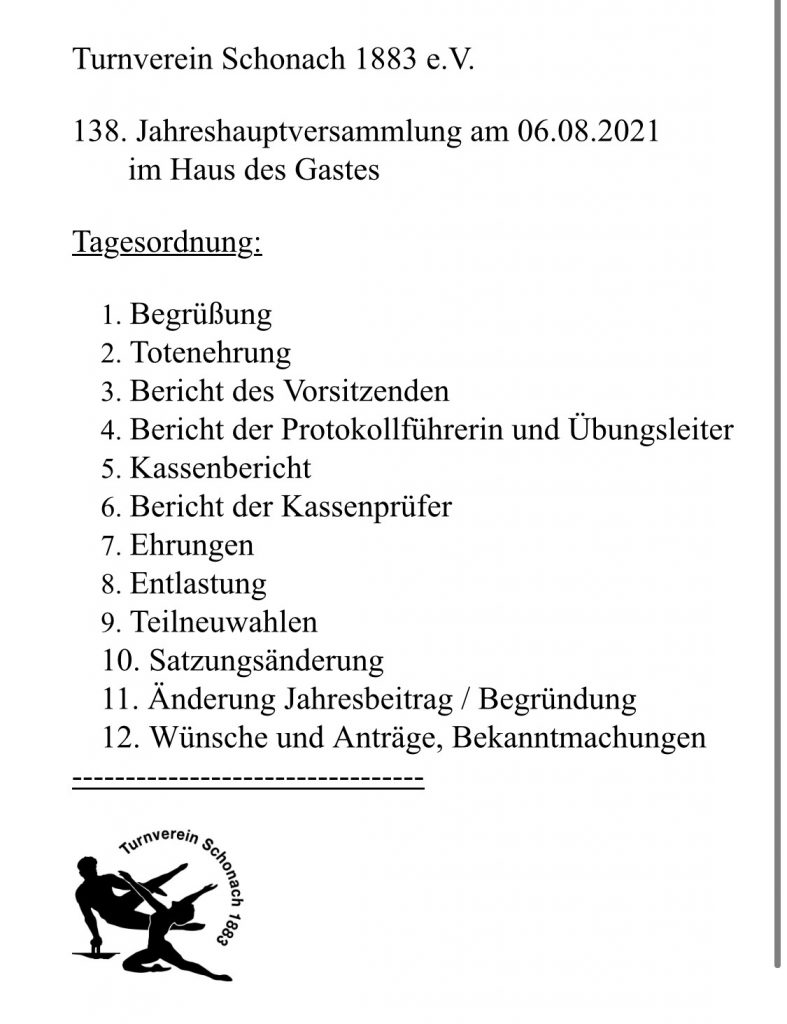 Turnverein Schonach 1883 e.V.

138. Jahreshauptversammlung am 06.08.2021
im Haus des Gastes

Tagesordnung:

1. Begrüßung
2. Totenehrung
3. Bericht des Vorsitzenden
4. Bericht der Protokollführerin und Übungsleiter
5. Kassenbericht
6. Bericht der Kassenprüfer
7. Ehrungen
8. Entlastung
9. Teilneuwahlen
10. Satzungsänderung
11. Änderung Jahresbeitrag / Begründung
12. Wünsche und Anträge, Bekanntmachungen
--------------------------------

Turnverein Schonach 1883